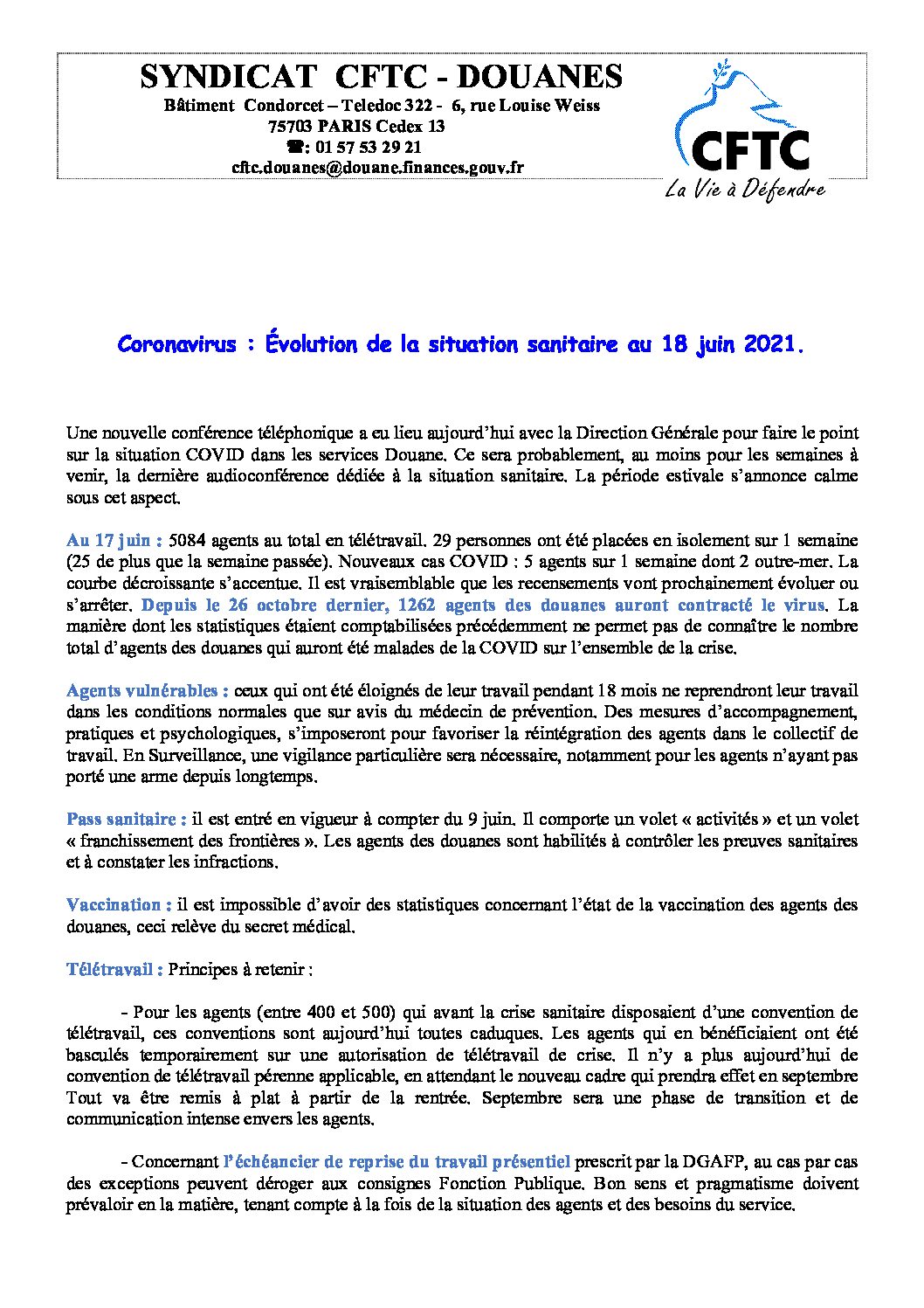 SYNDICAT CFTC - DOUANES
Bâtiment Condorcet – Teledoc 322 - 6, rue Louise Weiss
75703 PARIS Cedex 13
☎: 01 57 53 29 21
cftc.douanes@douane.finances.gouv.fr

CFTC
La Vie à Défendre

Coronavirus : Évolution de la situation sanitaire au 18 juin 2021.

Une nouvelle conférence téléphonique a eu lieu aujourd'hui avec la Direction Générale pour faire le point sur la situation COVID dans les services Douane. Ce sera probablement, au moins pour les semaines à venir, la dernière audioconférence dédiée à la situation sanitaire. La période estivale s'annonce calme sous cet aspect.

Au 17 juin : 5084 agents au total en télétravail. 29 personnes ont été placées en isolement sur 1 semaine (25 de plus que la semaine passée). Nouveaux cas COVID : 5 agents sur 1 semaine dont 2 outre-mer. La courbe décroissante s'accentue. Il est vraisemblable que les recensements vont prochainement évoluer ou s'arrêter. Depuis le 26 octobre dernier, 1262 agents des douanes auront contracté le virus. La manière dont les statistiques étaient comptabilisées précédemment ne permet pas de connaître le nombre total d'agents des douanes qui auront été malades de la COVID sur l'ensemble de la crise.

Agents vulnérables : ceux qui ont été éloignés de leur travail pendant 18 mois ne reprendront leur travail dans les conditions normales que sur avis du médecin de prévention. Des mesures d'accompagnement, pratiques et psychologiques, s'imposeront pour favoriser la réintégration des agents dans le collectif de travail. En Surveillance, une vigilance particulière sera nécessaire, notamment pour les agents n'ayant pas porté une arme depuis longtemps.

Pass sanitaire : il est entré en vigueur à compter du 9 juin. Il comporte un volet « activités » et un volet « franchissement des frontières ». Les agents des douanes sont habilités à contrôler les preuves sanitaires et à constater les infractions.

Vaccination : il est impossible d'avoir des statistiques concernant l'état de la vaccination des agents des douanes, ceci relève du secret médical.

Télétravail : Principes à retenir :

- Pour les agents (entre 400 et 500) qui avant la crise sanitaire disposaient d'une convention de télétravail, ces conventions sont aujourd'hui toutes caduques. Les agents qui en bénéficiaient ont été basculés temporairement sur une autorisation de télétravail de crise. Il n'y a plus aujourd'hui de convention de télétravail pérenne applicable, en attendant le nouveau cadre qui prendra effet en septembre Tout va être remis à plat à partir de la rentrée. Septembre sera une phase de transition et de communication intense envers les agents.

- Concernant l'échéancier de reprise du travail présentiel prescrit par la DGAFP, au cas par cas des exceptions peuvent déroger aux consignes Fonction Publique. Bon sens et pragmatisme doivent prévaloir en la matière, tenant compte à la fois de la situation des agents et des besoins du service.